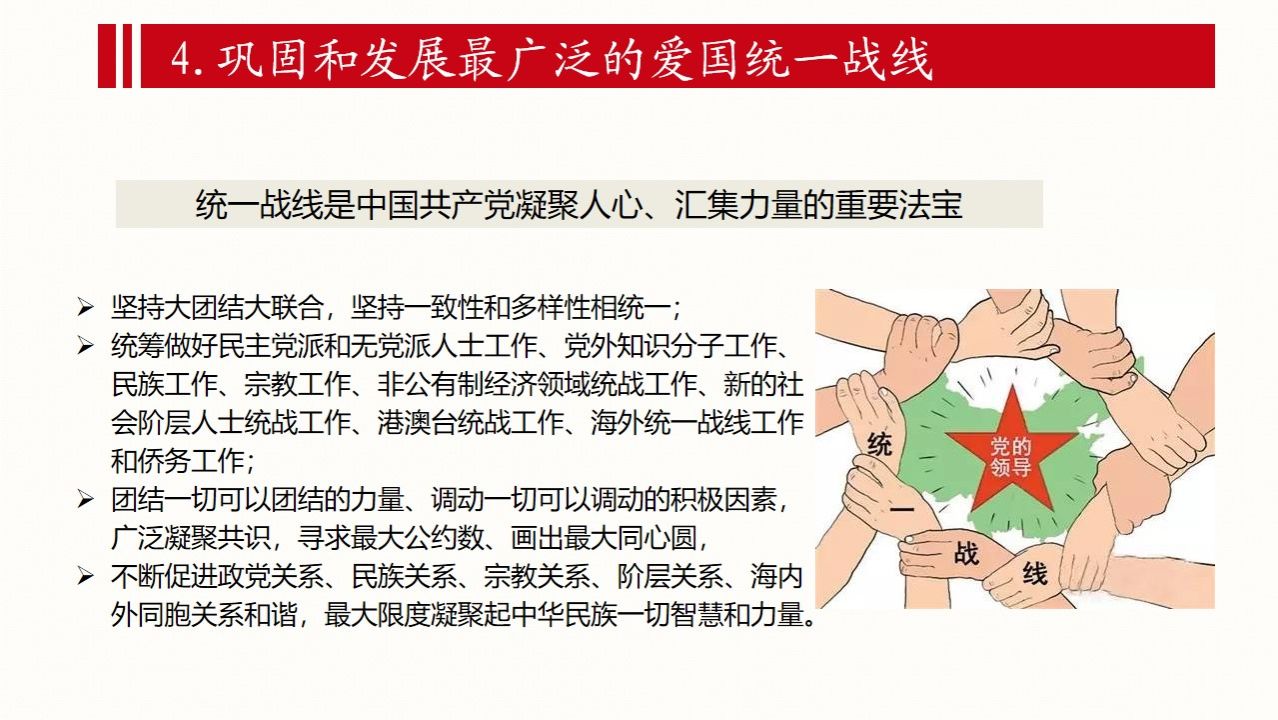 4. 巩固和发展最广泛的爱国统一战线

统一战线是中国共产党凝聚人心、汇集力量的重要法宝

➢ 坚持大团结大联合，坚持一致性和多样性相统一；
➢ 统筹做好民主党派和无党派人士工作、党外知识分子工作、民族工作、宗教工作、非公有制经济领域统战工作、新的社会阶层人士统战工作、港澳台统战工作、海外统一战线工作和侨务工作；
➢ 团结一切可以团结的力量、调动一切可以调动的积极因素，广泛凝聚共识，寻求最大公约数、画出最大同心圆，
➢ 不断促进政党关系、民族关系、宗教关系、阶层关系、海内外同胞关系和谐，最大限度凝聚起中华民族一切智慧和力量。

党的领导

统
一
战
线